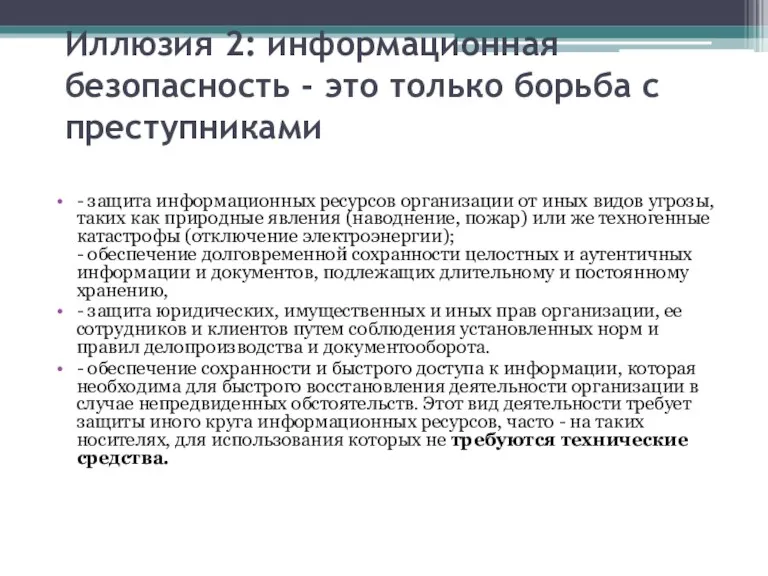 Иллюзия 2: информационная безопасность - это только борьба с преступниками

• - защита информационных ресурсов организации от иных видов угрозы, таких как природные явления (наводнение, пожар) или же техногенные катастрофы (отключение электроэнергии);
- обеспечение долговременной сохранности целостных и аутентичных информации и документов, подлежащих длительному и постоянному хранению,
• - защита юридических, имущественных и иных прав организации, ее сотрудников и клиентов путем соблюдения установленных норм и правил делопроизводства и документооборота.
• - обеспечение сохранности и быстрого доступа к информации, которая необходима для быстрого восстановления деятельности организации в случае непредвиденных обстоятельств. Этот вид деятельности требует защиты иного круга информационных ресурсов, часто - на таких носителях, для использования которых не требуются технические средства.